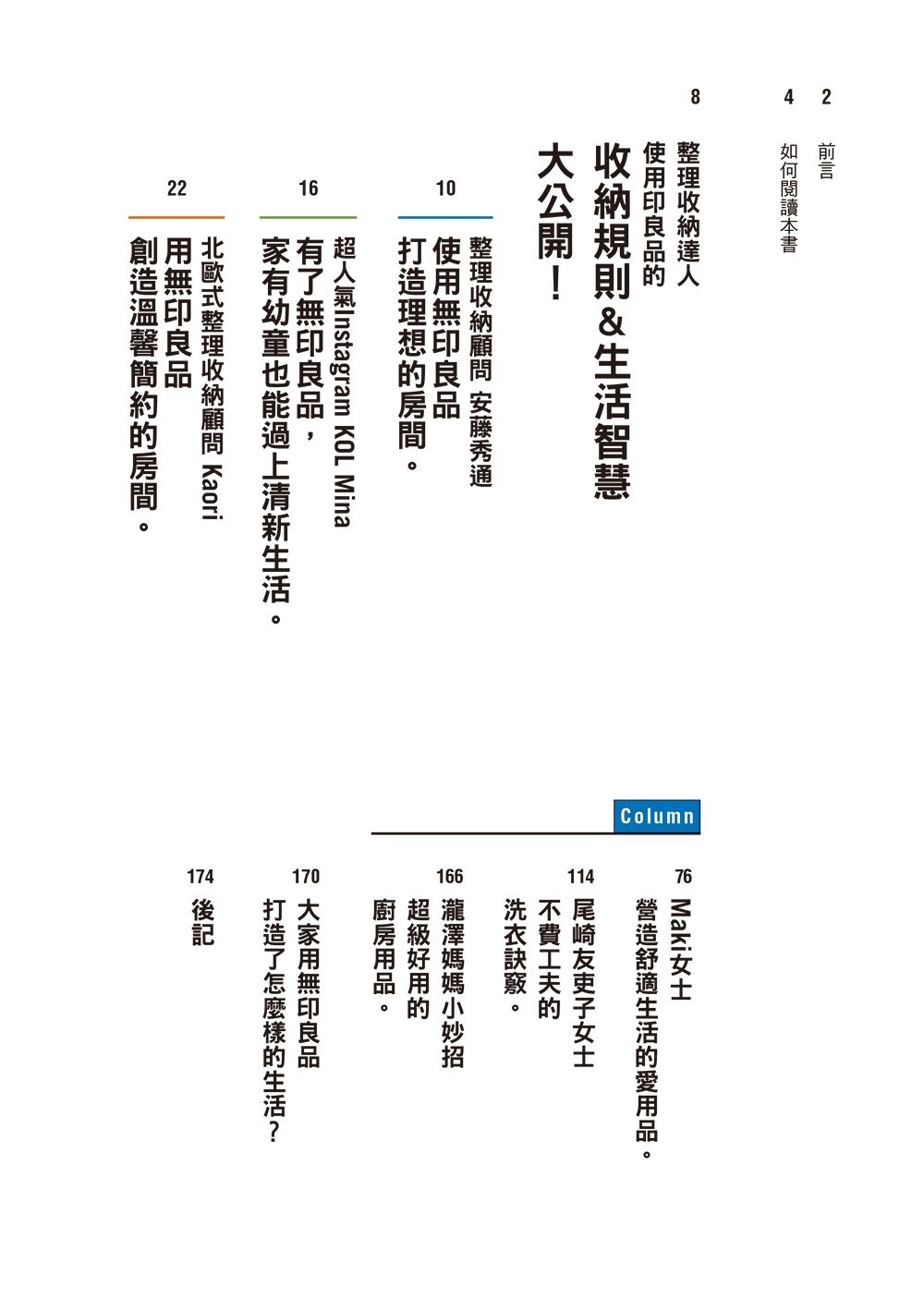 2
前言

4
如何閱讀本書

8
整理收納達人
使用印良品的
收納規則&生活智慧
大公開！

10
整理收納顧問 安藤秀通
使用無印良品
打造理想的房間。

16
超人氣Instagram KOL Mina
有了無印良品，
家有幼童也能過上清新生活。

22
北歐式整理收納顧問 Kaori
用無印良品
創造溫馨簡約的房間。

Column

76
Maki女士
營造舒適生活的愛用品。

114
尾崎友吏子女士
不費工夫的
洗衣訣竅。

166
瀧澤媽媽小妙招
超級好用的
廚房用品。

170
大家用無印良品
打造了怎麼樣的生活？

174
後記